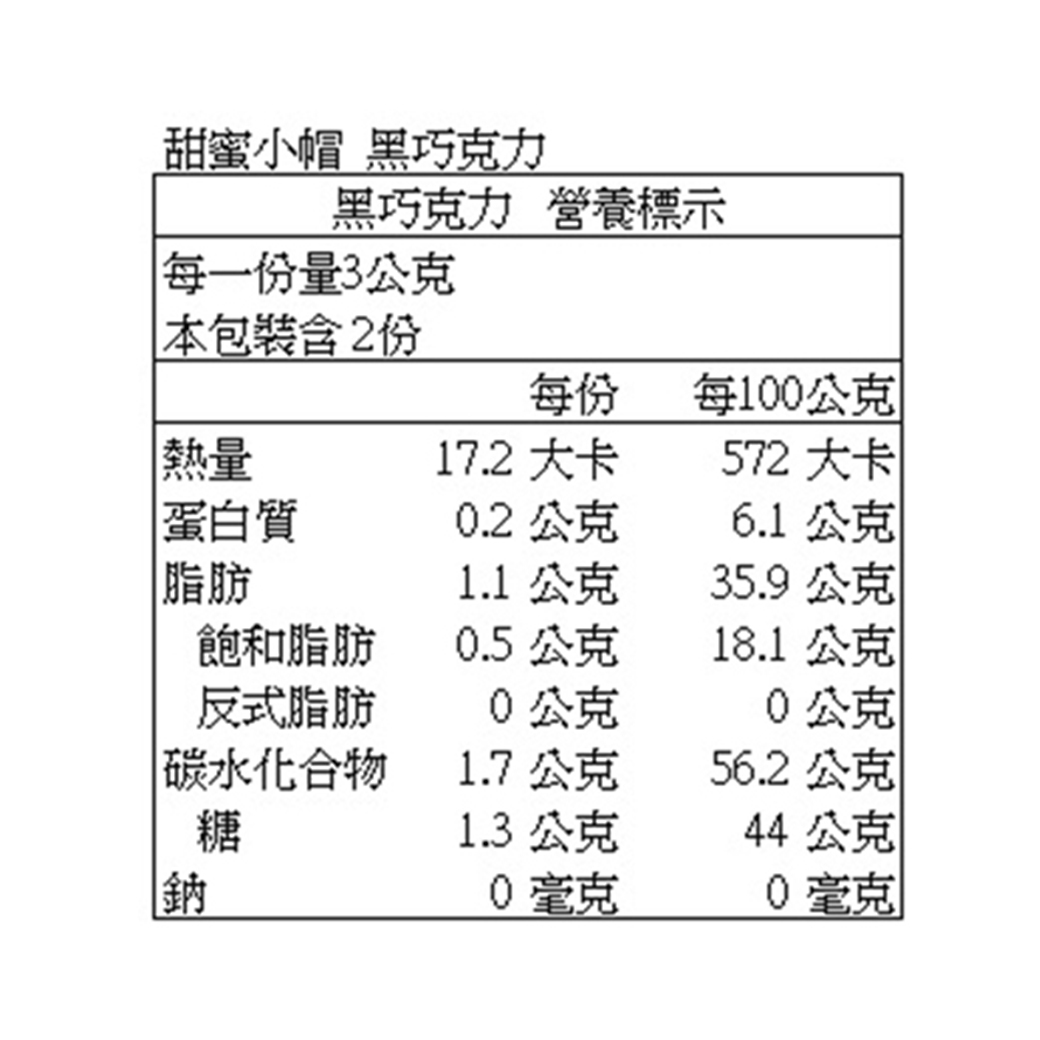 甜蜜小帽 黑巧克力

黑巧克力 營養標示

每一份量3公克
本包裝含 2份

| | 每份 | 每100公克 |
|---|---|---|
| 熱量 | 17.2 大卡 | 572 大卡 |
| 蛋白質 | 0.2 公克 | 6.1 公克 |
| 脂肪 | 1.1 公克 | 35.9 公克 |
| 飽和脂肪 | 0.5 公克 | 18.1 公克 |
| 反式脂肪 | 0 公克 | 0 公克 |
| 碳水化合物 | 1.7 公克 | 56.2 公克 |
| 糖 | 1.3 公克 | 44 公克 |
| 鈉 | 0 毫克 | 0 毫克 |